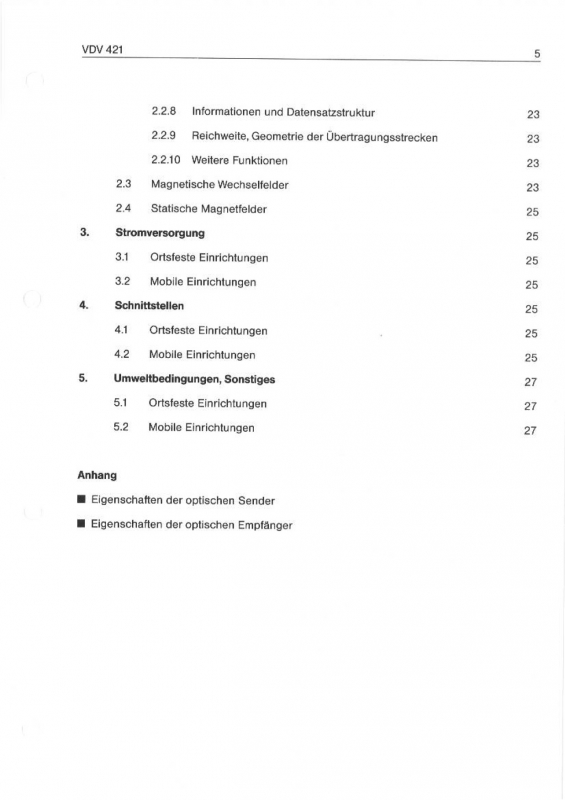 VDV 421

5

2.2.8 Informationen und Datensatzstruktur 23

2.2.9 Reichweite, Geometrie der Übertragungsstrecken 23

2.2.10 Weitere Funktionen 23

2.3 Magnetische Wechselfelder 23

2.4 Statische Magnetfelder 25

3. Stromversorgung 25

3.1 Ortsfeste Einrichtungen 25

3.2 Mobile Einrichtungen 25

4. Schnittstellen 25

4.1 Ortsfeste Einrichtungen 25

4.2 Mobile Einrichtungen 25

5. Umweltbedingungen, Sonstiges 27

5.1 Ortsfeste Einrichtungen 27

5.2 Mobile Einrichtungen 27

Anhang

■ Eigenschaften der optischen Sender

■ Eigenschaften der optischen Empfänger